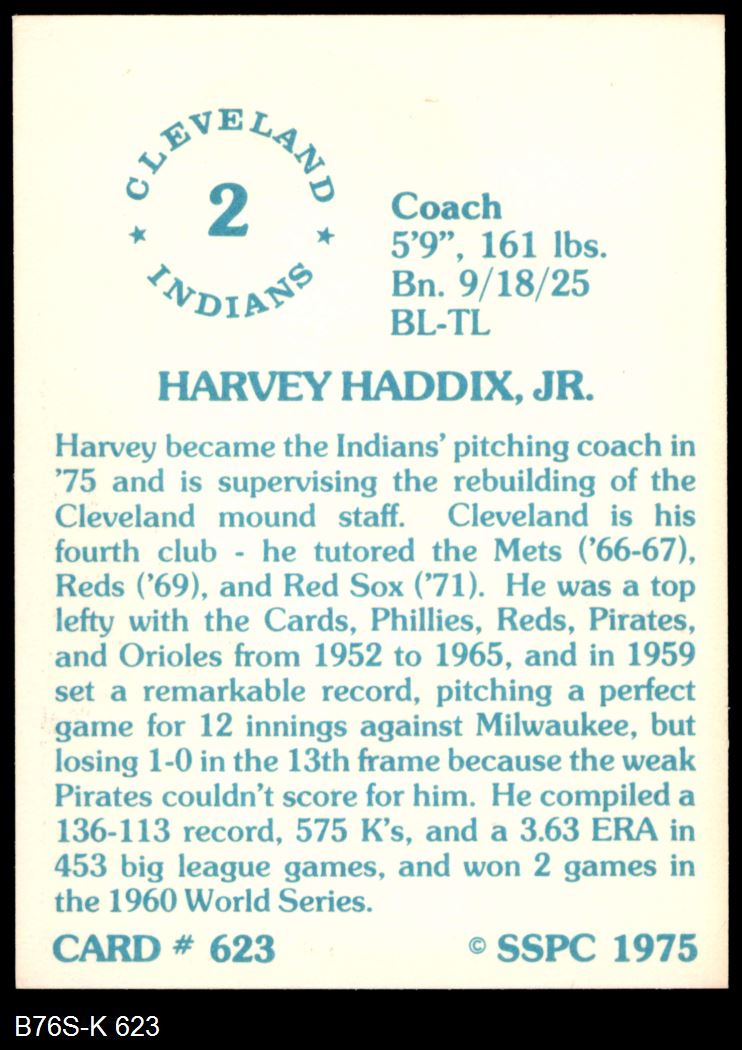 CLEVELAND
2
INDIANS

Coach
5'9", 161 lbs.
Bn. 9/18/25
BL-TL

HARVEY HADDIX, JR.

Harvey became the Indians' pitching coach in '75 and is supervising the rebuilding of the Cleveland mound staff. Cleveland is his fourth club - he tutored the Mets ('66-67), Reds ('69), and Red Sox ('71). He was a top lefty with the Cards, Phillies, Reds, Pirates, and Orioles from 1952 to 1965, and in 1959 set a remarkable record, pitching a perfect game for 12 innings against Milwaukee, but losing 1-0 in the 13th frame because the weak Pirates couldn't score for him. He compiled a 136-113 record, 575 K's, and a 3.63 ERA in 453 big league games, and won 2 games in the 1960 World Series.

CARD # 623

© SSPC 1975

B76S-K 623